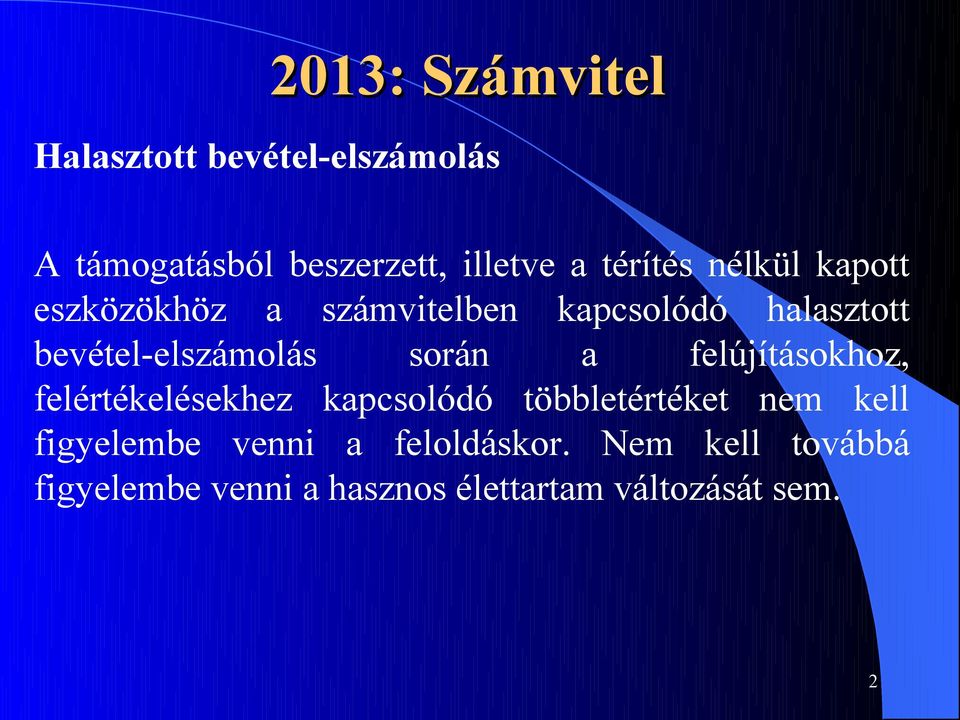 2013: Számvitel

Halasztott bevétel-elszámolás

A támogatásból beszerzett, illetve a térítés nélkül kapott eszközökhöz a számvitelben kapcsolódó halasztott bevétel-elszámolás során a felújításokhoz, felértékelésekhez kapcsolódó többletértéket nem kell figyelembe venni a feloldáskor. Nem kell továbbá figyelembe venni a hasznos élettartam változását sem.

2